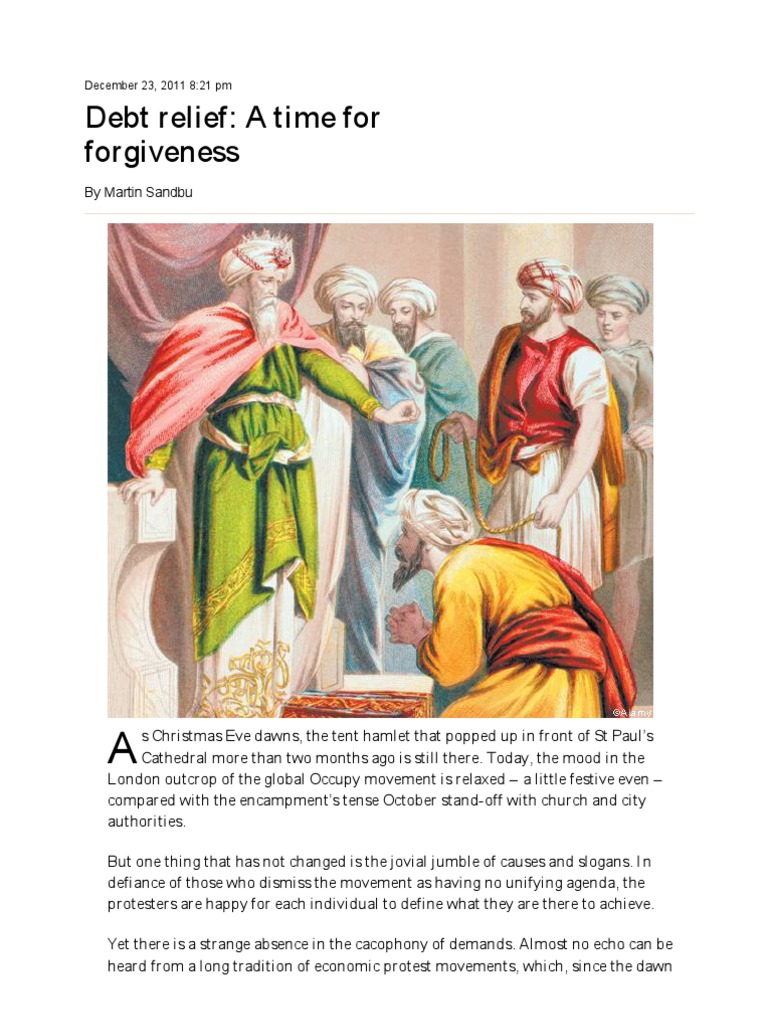 December 23, 2011 8:21 pm

Debt relief: A time for forgiveness

By Martin Sandbu

©Alamy

As Christmas Eve dawns, the tent hamlet that popped up in front of St Paul's Cathedral more than two months ago is still there. Today, the mood in the London outcrop of the global Occupy movement is relaxed – a little festive even – compared with the encampment's tense October stand-off with church and city authorities.

But one thing that has not changed is the jovial jumble of causes and slogans. In defiance of those who dismiss the movement as having no unifying agenda, the protesters are happy for each individual to define what they are there to achieve.

Yet there is a strange absence in the cacophony of demands. Almost no echo can be heard from a long tradition of economic protest movements, which, since the dawn